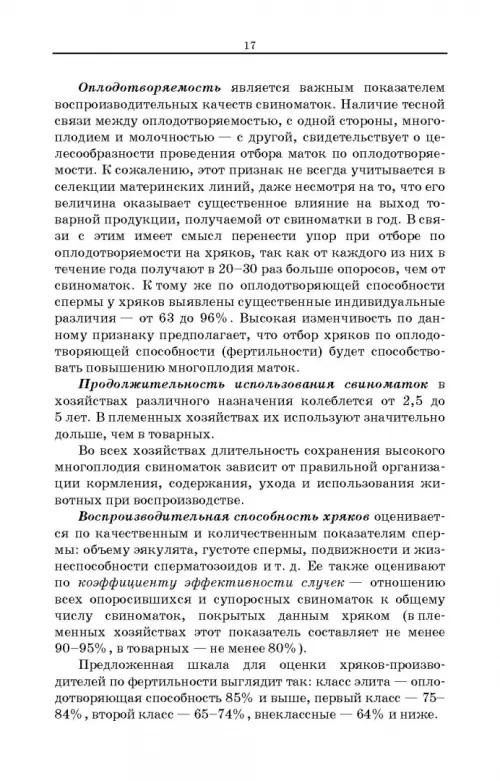 17

Оплодотворяемость является важным показателем воспроизводительных качеств свиноматок. Наличие тесной связи между оплодотворяемостью, с одной стороны, многоплодием и молочностью — с другой, свидетельствует о целесообразности проведения отбора маток по оплодотворяемости. К сожалению, этот признак не всегда учитывается в селекции материнских линий, даже несмотря на то, что его величина оказывает существенное влияние на выход товарной продукции, получаемой от свиноматки в год. В связи с этим имеет смысл перенести упор при отборе по оплодотворяемости на хряков, так как от каждого из них в течение года получают в 20–30 раз больше опоросов, чем от свиноматок. К тому же по оплодотворяющей способности спермы у хряков выявлены существенные индивидуальные различия — от 63 до 96%. Высокая изменчивость по данному признаку предполагает, что отбор хряков по оплодотворяющей способности (фертильности) будет способствовать повышению многоплодия маток.

Продолжительность использования свиноматок в хозяйствах различного назначения колеблется от 2,5 до 5 лет. В племенных хозяйствах их используют значительно дольше, чем в товарных.

Во всех хозяйствах длительность сохранения высокого многоплодия свиноматок зависит от правильной организации кормления, содержания, ухода и использования животных при воспроизводстве.

Воспроизводительная способность хряков оценивается по качественным и количественным показателям спермы: объему эякулята, густоте спермы, подвижности и жизнеспособности сперматозоидов и т. д. Ее также оценивают по коэффициенту эффективности случек — отношению всех опоросившихся и супоросных свиноматок к общему числу свиноматок, покрытых данным хряком (в племенных хозяйствах этот показатель составляет не менее 90–95%, в товарных — не менее 80%).

Предложенная шкала для оценки хряков-производителей по фертильности выглядит так: класс элита — оплодотворяющая способность 85% и выше, первый класс — 75–84%, второй класс — 65–74%, внеклассные — 64% и ниже.